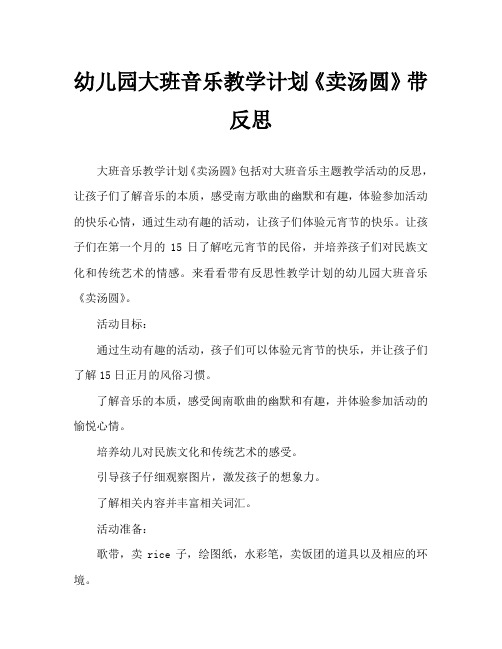 幼儿园大班音乐教学计划《卖汤圆》带反思

大班音乐教学计划《卖汤圆》包括对大班音乐主题教学活动的反思，让孩子们了解音乐的本质，感受南方歌曲的幽默和有趣，体验参加活动的快乐心情，通过生动有趣的活动，让孩子们体验元宵节的快乐。让孩子们在第一个月的 15 日了解吃元宵节的民俗，并培养孩子们对民族文化和传统艺术的情感。来看看带有反思性教学计划的幼儿园大班音乐《卖汤圆》。

活动目标：

通过生动有趣的活动，孩子们可以体验元宵节的快乐，并让孩子们了解 15 日正月的风俗习惯。

了解音乐的本质，感受闽南歌曲的幽默和有趣，并体验参加活动的愉悦心情。

培养幼儿对民族文化和传统艺术的感受。

引导孩子仔细观察图片，激发孩子的想象力。

了解相关内容并丰富相关词汇。

活动准备：

歌带，卖 rice 子，绘图纸，水彩笔，卖饭团的道具以及相应的环境。